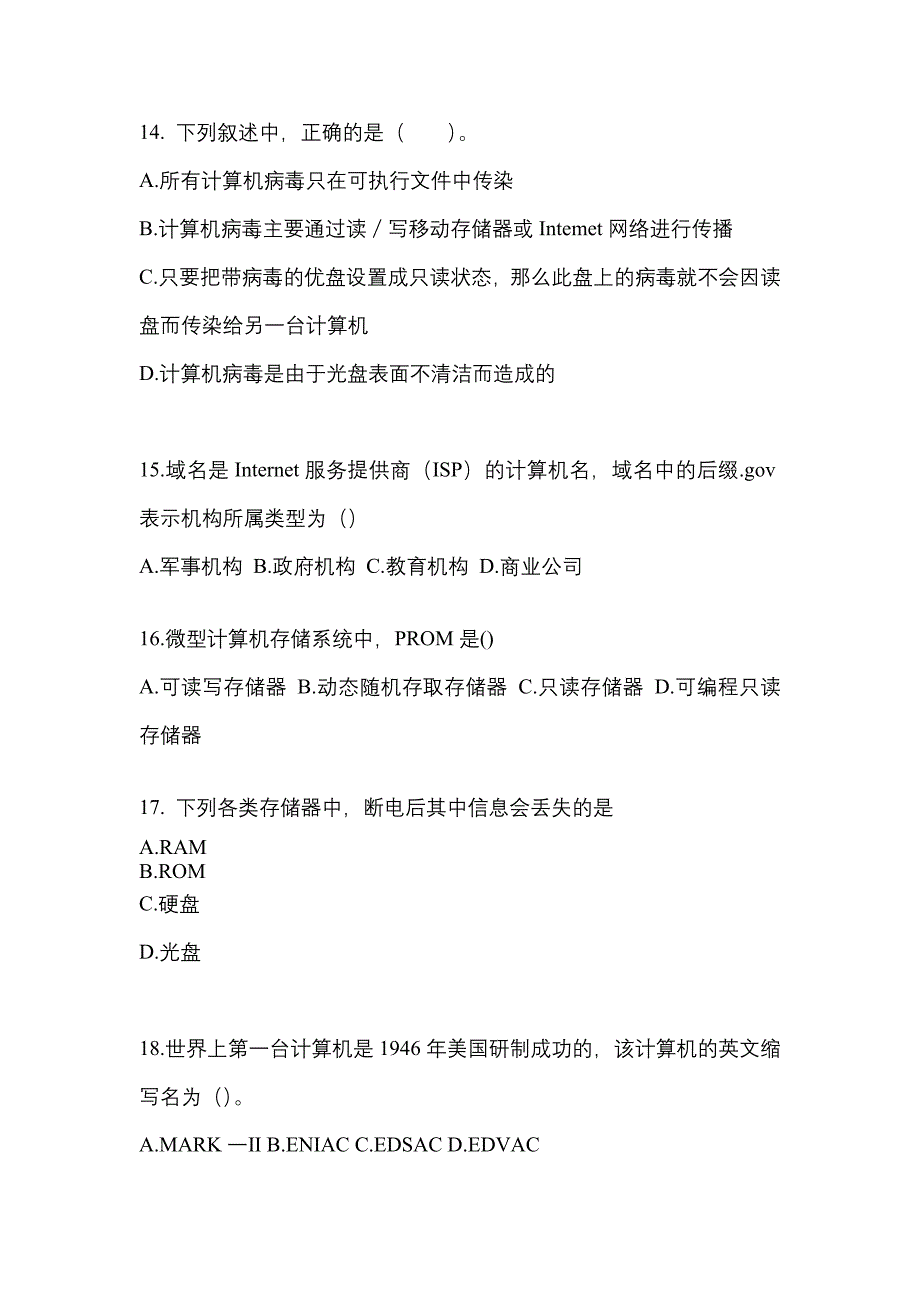 14. 下列叙述中，正确的是（　　）。

A.所有计算机病毒只在可执行文件中传染

B.计算机病毒主要通过读／写移动存储器或 Intemet 网络进行传播

C.只要把带病毒的优盘设置成只读状态，那么此盘上的病毒就不会因读盘而传染给另一台计算机

D.计算机病毒是由于光盘表面不清洁而造成的

15.域名是 Internet 服务提供商（ISP）的计算机名，域名中的后缀.gov 表示机构所属类型为（）

A.军事机构 B.政府机构 C.教育机构 D.商业公司

16.微型计算机存储系统中，PROM 是()

A.可读写存储器 B.动态随机存取存储器 C.只读存储器 D.可编程只读存储器

17. 下列各类存储器中，断电后其中信息会丢失的是

A.RAM
B.ROM
C.硬盘

D.光盘

18.世界上第一台计算机是 1946 年美国研制成功的，该计算机的英文缩写名为（）。

A.MARK —II B.ENIAC C.EDSAC D.EDVAC